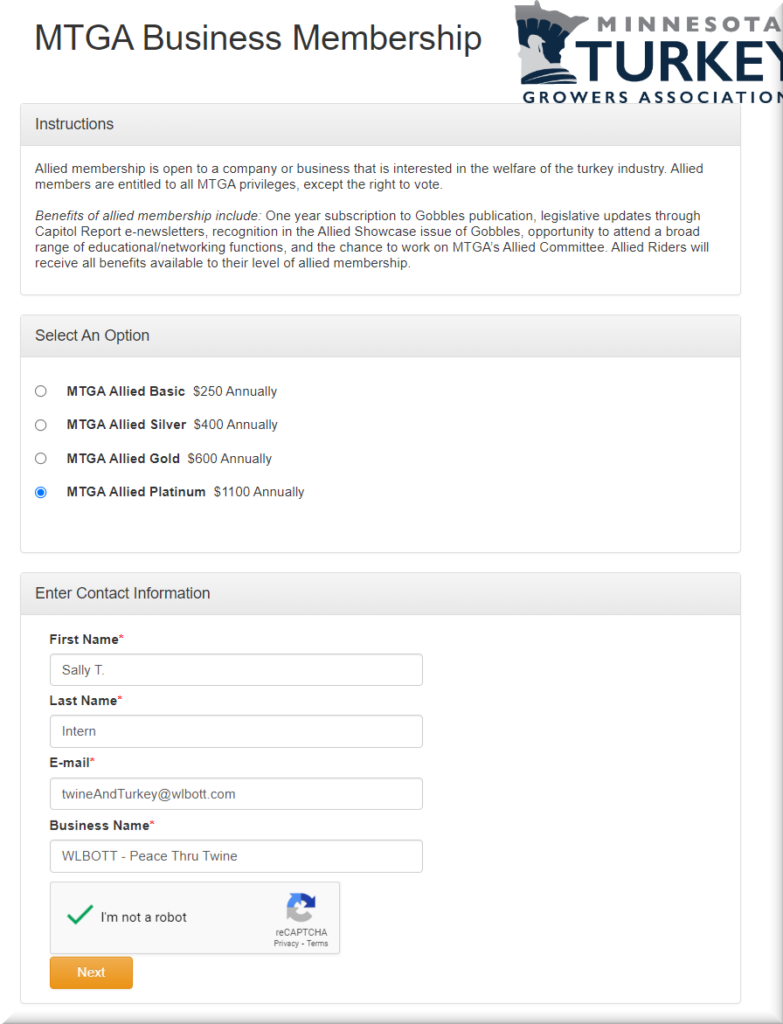 MTGA Business Membership

MINNESOTA TURKEY GROWERS ASSOCIATION

Instructions

Allied membership is open to a company or business that is interested in the welfare of the turkey industry. Allied members are entitled to all MTGA privileges, except the right to vote.

Benefits of allied membership include: One year subscription to Gobbles publication, legislative updates through Capitol Report e-newsletters, recognition in the Allied Showcase issue of Gobbles, opportunity to attend a broad range of educational/networking functions, and the chance to work on MTGA's Allied Committee. Allied Riders will receive all benefits available to their level of allied membership.

Select An Option

MTGA Allied Basic $250 Annually

MTGA Allied Silver $400 Annually

MTGA Allied Gold $600 Annually

MTGA Allied Platinum $1100 Annually

Enter Contact Information

First Name*

Sally T.

Last Name*

Intern

E-mail*

twineAndTurkey@wlbott.com

Business Name*

WLBOTT - Peace Thru Twine

I'm not a robot

reCAPTCHA
Privacy - Terms

Next